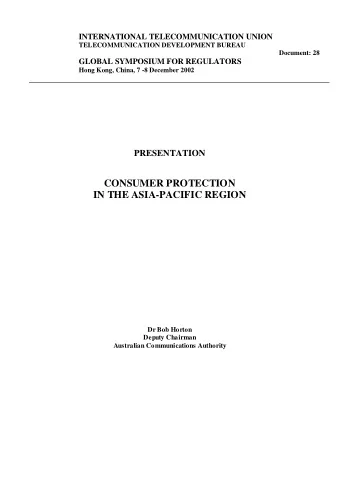 INTERNATIONAL TELECOMMUNICATION UNION
TELECOMMUNICATION DEVELOPMENT BUREAU

Document: 28

GLOBAL SYMPOSIUM FOR REGULATORS
Hong Kong, China, 7 -8 December 2002

PRESENTATION

CONSUMER PROTECTION
IN THE ASIA-PACIFIC REGION

Dr Bob Horton
Deputy Chairman
Australian Communications Authority